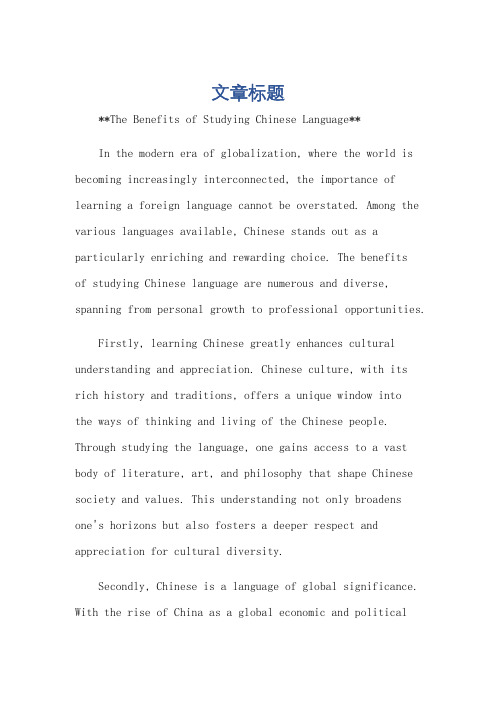 文章标题

**The Benefits of Studying Chinese Language**

In the modern era of globalization, where the world is becoming increasingly interconnected, the importance of learning a foreign language cannot be overstated. Among the various languages available, Chinese stands out as a particularly enriching and rewarding choice. The benefits of studying Chinese language are numerous and diverse, spanning from personal growth to professional opportunities.

Firstly, learning Chinese greatly enhances cultural understanding and appreciation. Chinese culture, with its rich history and traditions, offers a unique window into the ways of thinking and living of the Chinese people. Through studying the language, one gains access to a vast body of literature, art, and philosophy that shape Chinese society and values. This understanding not only broadens one's horizons but also fosters a deeper respect and appreciation for cultural diversity.

Secondly, Chinese is a language of global significance. With the rise of China as a global economic and political